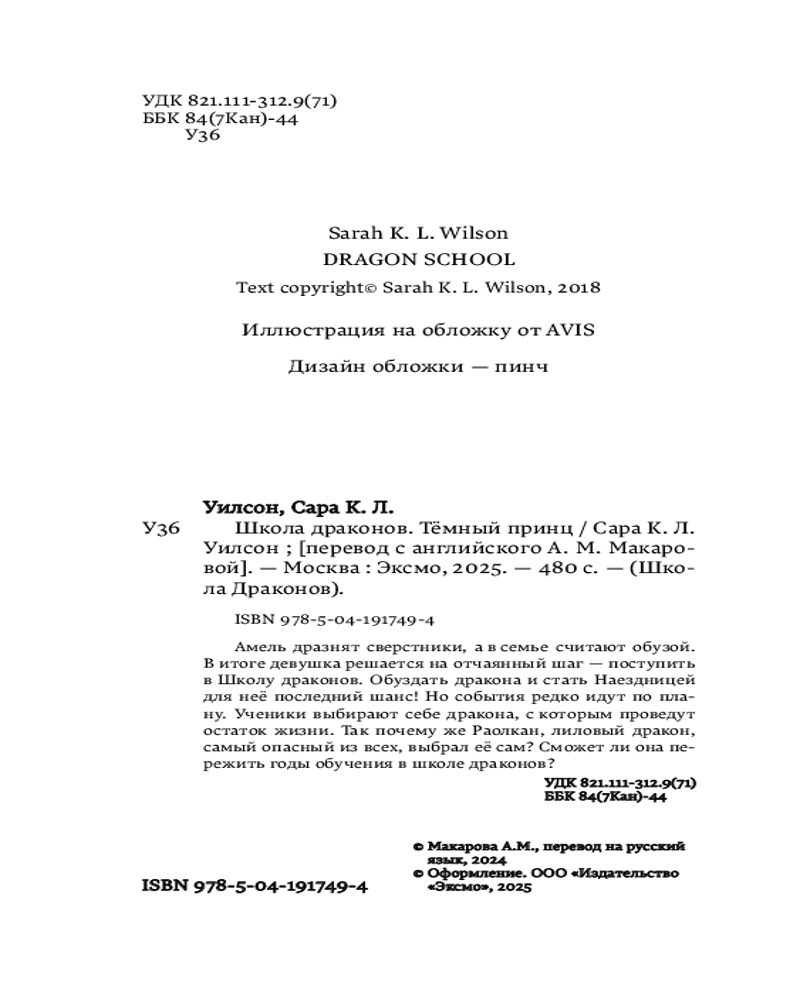 УДК 821.111-312.9(71)
ББК 84(7Кан)-44
У36

Sarah K. L. Wilson
DRAGON SCHOOL
Text copyright© Sarah K. L. Wilson, 2018

Иллюстрация на обложку от AVIS

Дизайн обложки — пинч

Уилсон, Сара К. Л.
У36 Школа драконов. Тёмный принц / Сара К. Л. Уилсон ; [перевод с английского А. М. Макаровой]. — Москва : Эксмо, 2025. — 480 с. — (Школа Драконов).

ISBN 978-5-04-191749-4

Амель дразнят сверстники, а в семье считают обузой. В итоге девушка решается на отчаянный шаг — поступить в Школу драконов. Обуздать дракона и стать Наездницей для неё последний шанс! Но события редко идут по плану. Ученики выбирают себе дракона, с которым проведут остаток жизни. Так почему же Раолкан, лиловый дракон, самый опасный из всех, выбрал её сам? Сможет ли она пережить годы обучения в школе драконов?

УДК 821.111-312.9(71)
ББК 84(7Кан)-44

ISBN 978-5-04-191749-4

© Макарова А.М., перевод на русский язык, 2024
© Оформление. ООО «Издательство «Эксмо», 2025